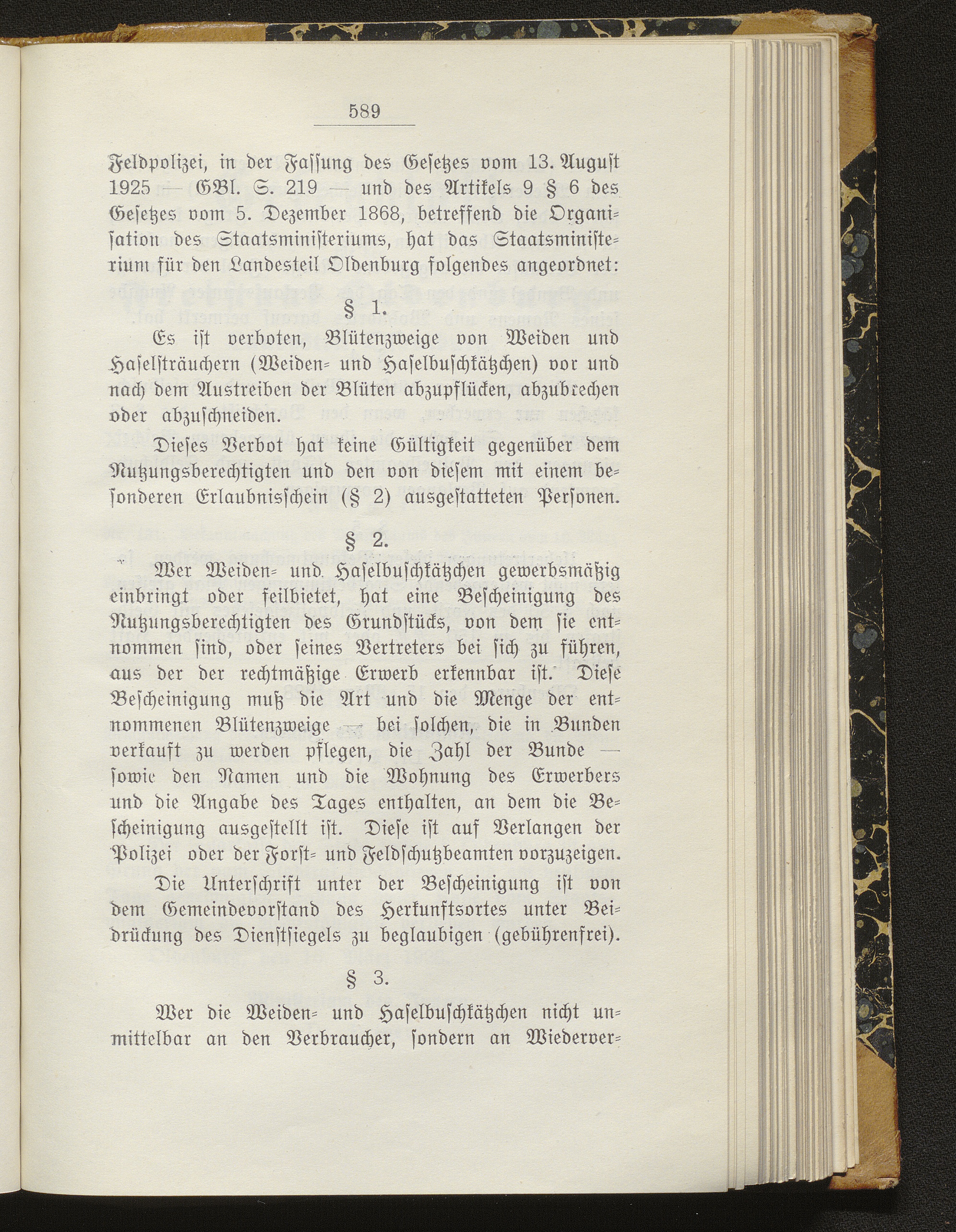 589

Feldpolizei, in der Fassung des Gesetzes vom 13. August 1925 — GBl. S. 219 — und des Artikels 9 § 6 des Gesetzes vom 5. Dezember 1868, betreffend die Organisation des Staatsministeriums, hat das Staatsministerium für den Landesteil Oldenburg folgendes angeordnet:

§ 1.

Es ist verboten, Blütenzweige von Weiden und Haselsträuchern (Weiden- und Haselbuschkätzchen) vor und nach dem Austreiben der Blüten abzupflücken, abzubrechen oder abzuschneiden.

Dieses Verbot hat keine Gültigkeit gegenüber dem Nutzungsberechtigten und den von diesem mit einem besonderen Erlaubnisschein (§ 2) ausgestatteten Personen.

§ 2.

Wer Weiden- und Haselbuschkätzchen gewerbsmäßig einbringt oder feilbietet, hat eine Bescheinigung des Nutzungsberechtigten des Grundstücks, von dem sie entnommen sind, oder seines Vertreters bei sich zu führen, aus der der rechtmäßige Erwerb erkennbar ist. Diese Bescheinigung muß die Art und die Menge der entnommenen Blütenzweige — bei solchen, die in Bunden verkauft zu werden pflegen, die Zahl der Bunde — sowie den Namen und die Wohnung des Erwerbers und die Angabe des Tages enthalten, an dem die Bescheinigung ausgestellt ist. Diese ist auf Verlangen der Polizei oder der Forst- und Feldschutzbeamten vorzuzeigen.

Die Unterschrift unter der Bescheinigung ist von dem Gemeindevorstand des Herkunftsortes unter Beidrückung des Dienstsiegels zu beglaubigen (gebührenfrei).

§ 3.

Wer die Weiden- und Haselbuschkätzchen nicht unmittelbar an den Verbraucher, sondern an Wiederver-